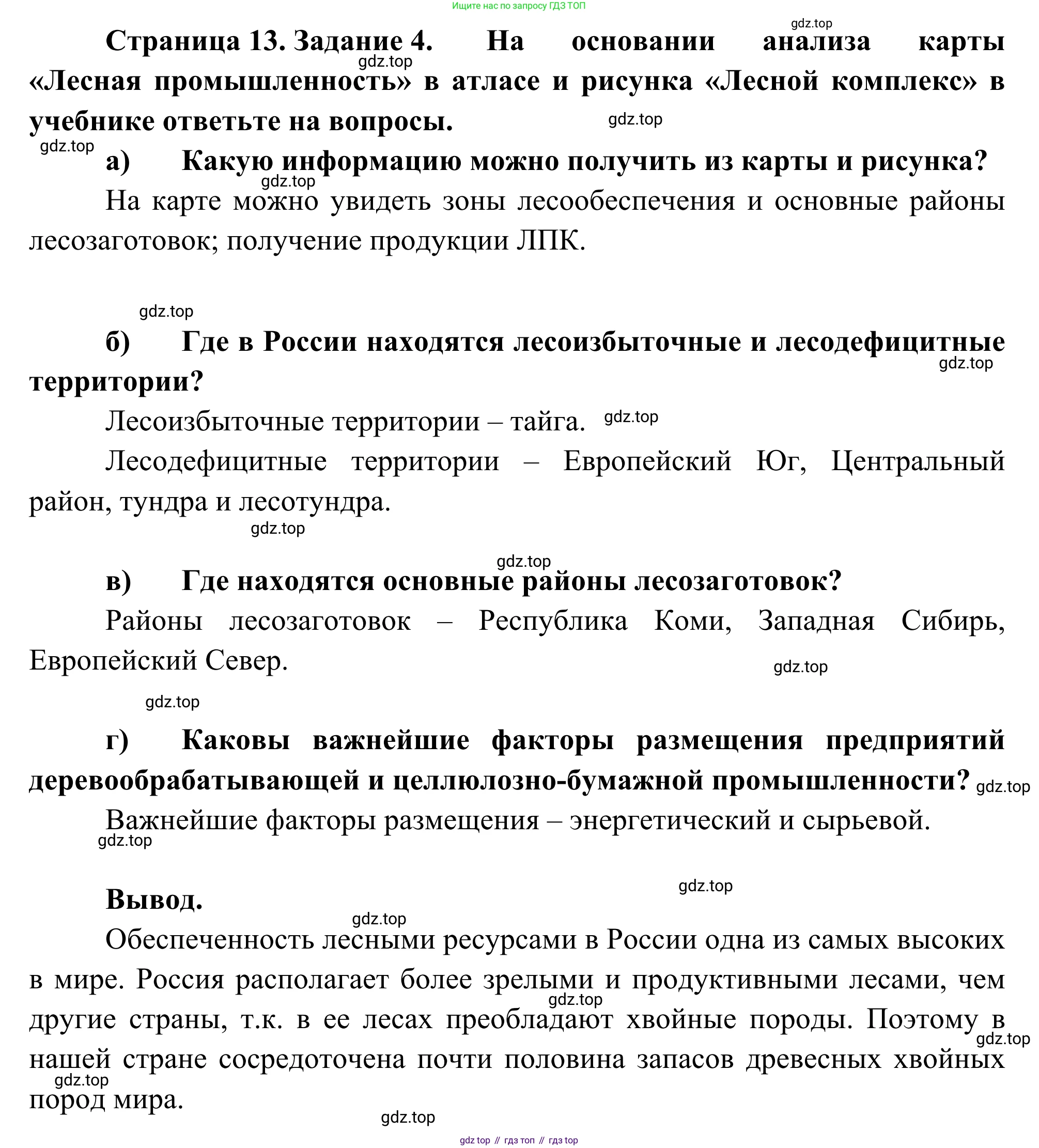 Ищите нас по запросу ГДЗ ТОП

gdz.top

Страница 13. Задание 4. На основании анализа карты «Лесная промышленность» в атласе и рисунка «Лесной комплекс» в учебнике ответьте на вопросы.

gdz.top

gdz.top

gdz.top

а) Какую информацию можно получить из карты и рисунка?

gdz.top

На карте можно увидеть зоны лесообеспечения и основные районы лесозаготовок; получение продукции ЛПК.

gdz.top

б) Где в России находятся лесоизбыточные и лесодефицитные территории?

gdz.top

Лесоизбыточные территории – тайга. gdz.top

Лесодефицитные территории – Европейский Юг, Центральный район, тундра и лесотундра.

gdz.top

gdz.top

в) Где находятся основные районы лесозаготовок?

Районы лесозаготовок – Республика Коми, Западная Сибирь, Европейский Север.

gdz.top

gdz.top

г) Каковы важнейшие факторы размещения предприятий деревообрабатывающей и целлюлозно-бумажной промышленности? gdz.top

Важнейшие факторы размещения – энергетический и сырьевой.

gdz.top

gdz.top

Вывод.

gdz.top

Обеспеченность лесными ресурсами в России одна из самых высоких в мире. Россия располагает более зрелыми и продуктивными лесами, чем другие страны, т.к. в ее лесах преобладают хвойные породы. Поэтому в нашей стране сосредоточена почти половина запасов древесных хвойных пород мира.

gdz.top

gdz.top

gdz.top

gdz.top

gdz top // гдз топ // гдз top